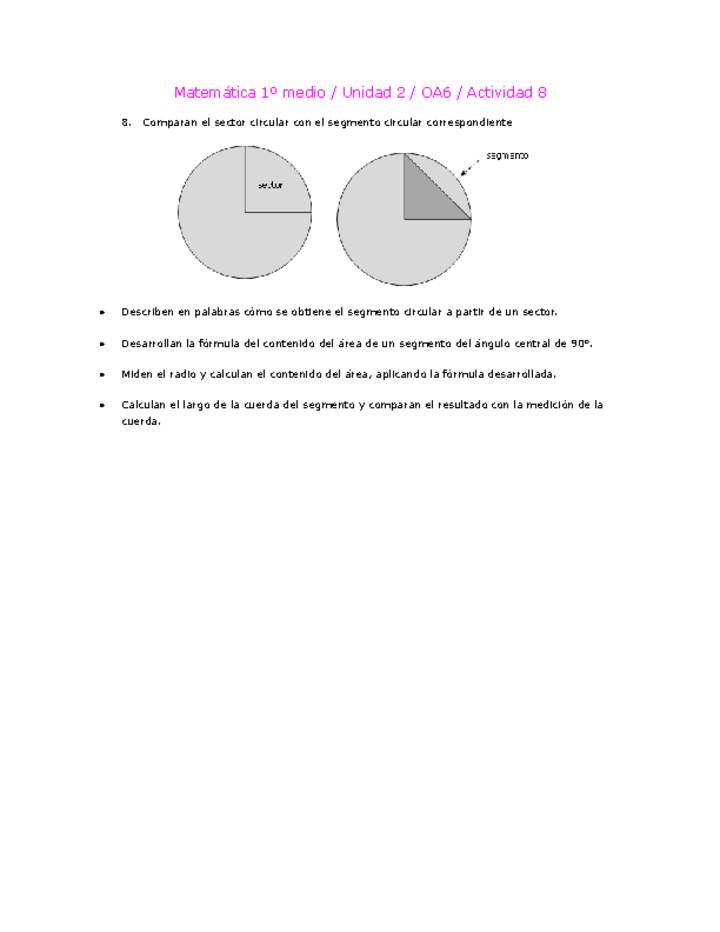 Matemática 1º medio / Unidad 2 / OA6 / Actividad 8

8. Comparan el sector circular con el segmento circular correspondiente

sector

segmento

• Describen en palabras cómo se obtiene el segmento circular a partir de un sector.

• Desarrollan la fórmula del contenido del área de un segmento del ángulo central de 90º.

• Miden el radio y calculan el contenido del área, aplicando la fórmula desarrollada.

• Calculan el largo de la cuerda del segmento y comparan el resultado con la medición de la cuerda.